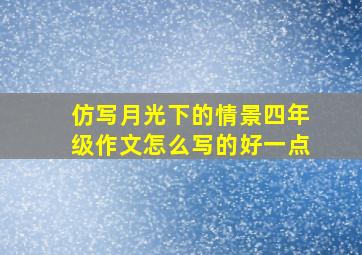 仿写月光下的情景四年级作文怎么写的好一点